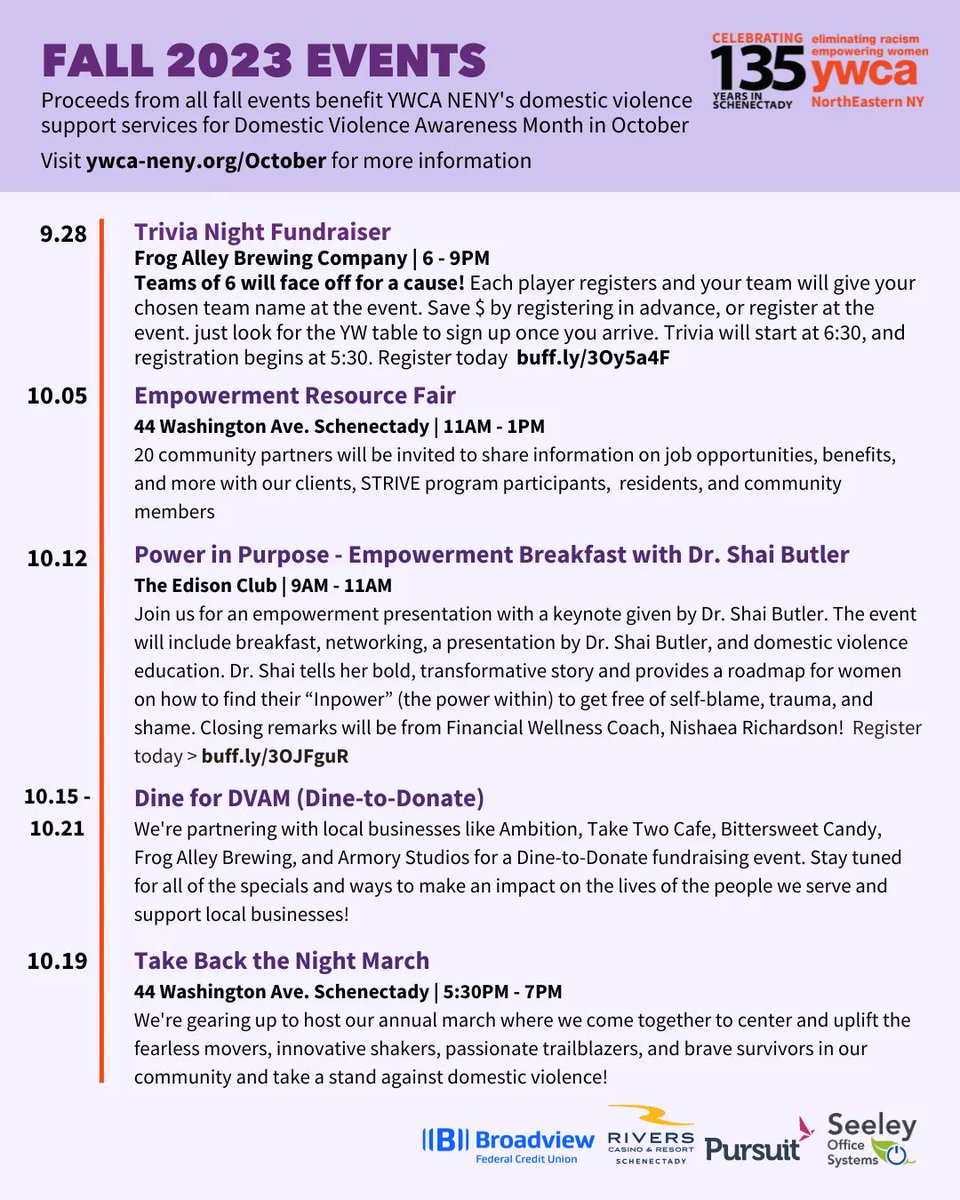 FALL 2023 EVENTS

Proceeds from all fall events benefit YWCA NENY's domestic violence support services for Domestic Violence Awareness Month in October

Visit ywca-neny.org/October for more information

CELEBRATING 135 YEARS IN SCHENECTADY

eliminating racism empowering women ywca NorthEastern NY

9.28

Trivia Night Fundraiser

Frog Alley Brewing Company | 6 - 9PM

Teams of 6 will face off for a cause! Each player registers and your team will give your chosen team name at the event. Save $ by registering in advance, or register at the event. just look for the YW table to sign up once you arrive. Trivia will start at 6:30, and registration begins at 5:30. Register today buff.ly/3Oy5a4F

10.05

Empowerment Resource Fair

44 Washington Ave. Schenectady | 11AM - 1PM

20 community partners will be invited to share information on job opportunities, benefits, and more with our clients, STRIVE program participants, residents, and community members

10.12

Power in Purpose - Empowerment Breakfast with Dr. Shai Butler

The Edison Club | 9AM - 11AM

Join us for an empowerment presentation with a keynote given by Dr. Shai Butler. The event will include breakfast, networking, a presentation by Dr. Shai Butler, and domestic violence education. Dr. Shai tells her bold, transformative story and provides a roadmap for women on how to find their "Inpower" (the power within) to get free of self-blame, trauma, and shame. Closing remarks will be from Financial Wellness Coach, Nishaea Richardson! Register today > buff.ly/3OJFguR

10.15 - 10.21

Dine for DVAM (Dine-to-Donate)

We're partnering with local businesses like Ambition, Take Two Cafe, Bittersweet Candy, Frog Alley Brewing, and Armory Studios for a Dine-to-Donate fundraising event. Stay tuned for all of the specials and ways to make an impact on the lives of the people we serve and support local businesses!

10.19

Take Back the Night March

44 Washington Ave. Schenectady | 5:30PM - 7PM

We're gearing up to host our annual march where we come together to center and uplift the fearless movers, innovative shakers, passionate trailblazers, and brave survivors in our community and take a stand against domestic violence!

Broadview Federal Credit Union

RIVERS CASINO & RESORT SCHENECTADY

Pursuit

Seeley Office Systems